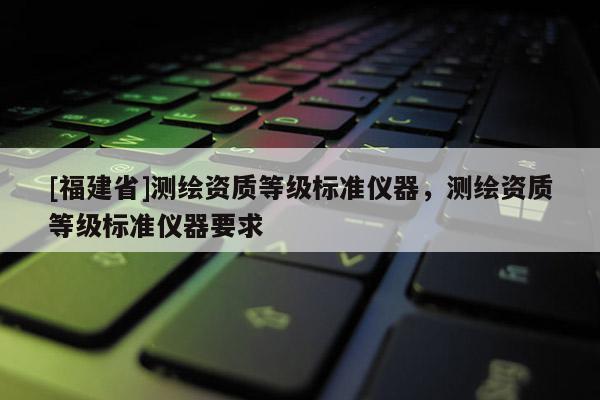 [福建省]测绘资质等级标准仪器，测绘资质等级标准仪器要求